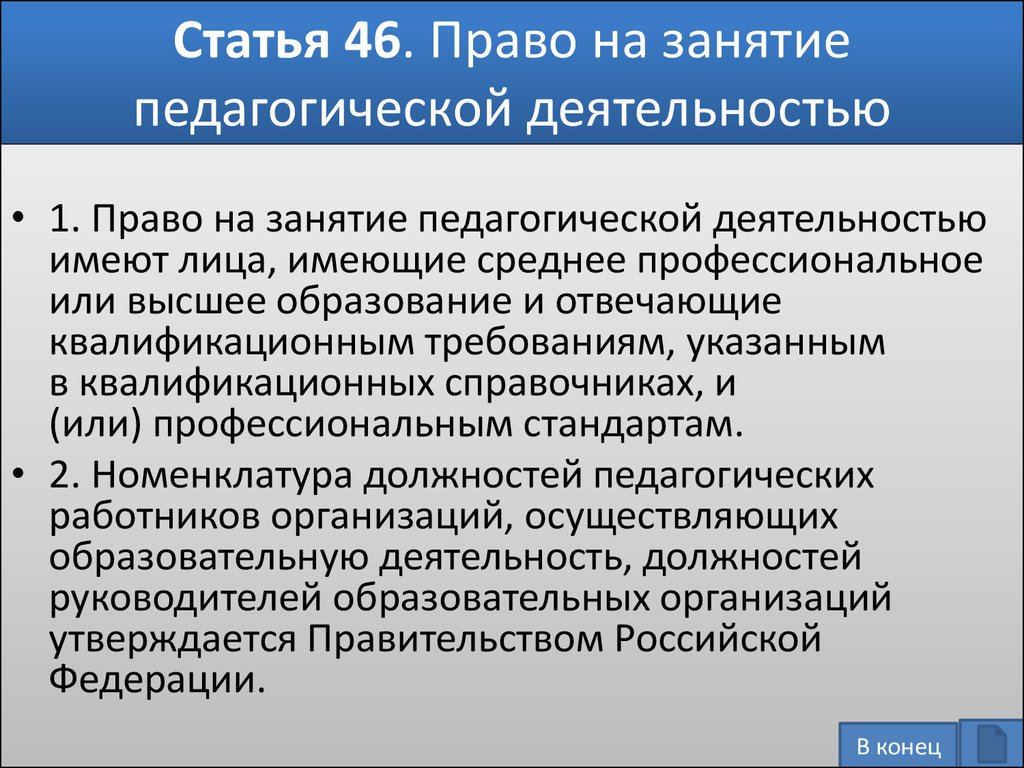 Статья 46. Право на занятие педагогической деятельностью

• 1. Право на занятие педагогической деятельностью имеют лица, имеющие среднее профессиональное или высшее образование и отвечающие квалификационным требованиям, указанным в квалификационных справочниках, и (или) профессиональным стандартам.
• 2. Номенклатура должностей педагогических работников организаций, осуществляющих образовательную деятельность, должностей руководителей образовательных организаций утверждается Правительством Российской Федерации.

В конец